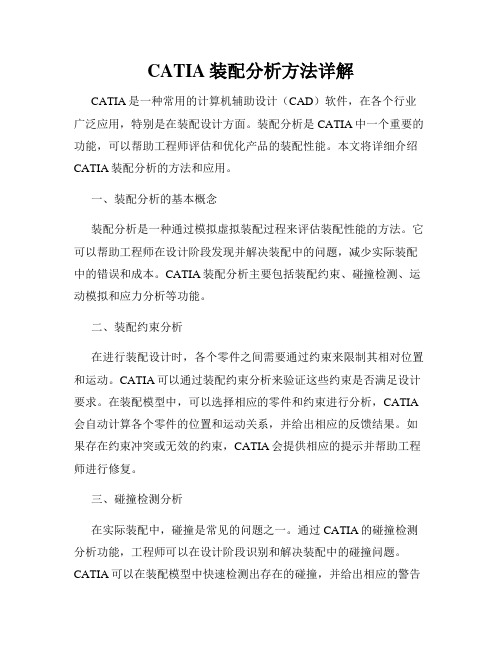 CATIA 装配分析方法详解

CATIA 是一种常用的计算机辅助设计（CAD）软件，在各个行业广泛应用，特别是在装配设计方面。装配分析是 CATIA 中一个重要的功能，可以帮助工程师评估和优化产品的装配性能。本文将详细介绍 CATIA 装配分析的方法和应用。

一、装配分析的基本概念

装配分析是一种通过模拟虚拟装配过程来评估装配性能的方法。它可以帮助工程师在设计阶段发现并解决装配中的问题，减少实际装配中的错误和成本。CATIA 装配分析主要包括装配约束、碰撞检测、运动模拟和应力分析等功能。

二、装配约束分析

在进行装配设计时，各个零件之间需要通过约束来限制其相对位置和运动。CATIA 可以通过装配约束分析来验证这些约束是否满足设计要求。在装配模型中，可以选择相应的零件和约束进行分析，CATIA 会自动计算各个零件的位置和运动关系，并给出相应的反馈结果。如果存在约束冲突或无效的约束，CATIA 会提供相应的提示并帮助工程师进行修复。

三、碰撞检测分析

在实际装配中，碰撞是常见的问题之一。通过 CATIA 的碰撞检测分析功能，工程师可以在设计阶段识别和解决装配中的碰撞问题。CATIA 可以在装配模型中快速检测出存在的碰撞，并给出相应的警告